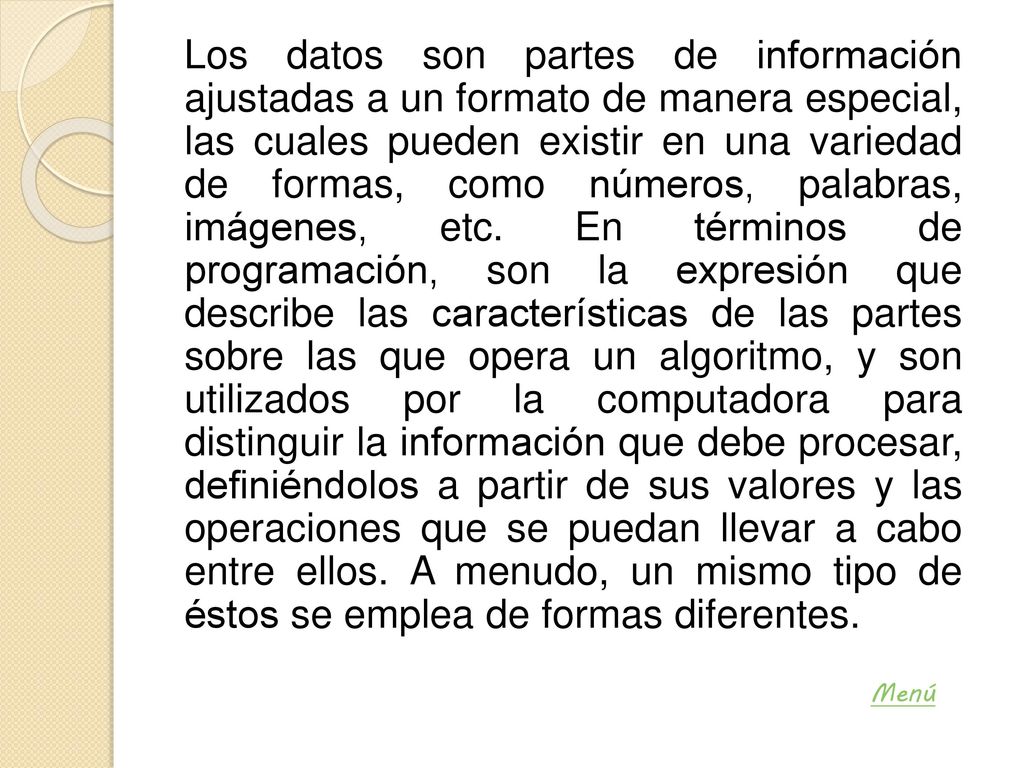 Los datos son partes de información ajustadas a un formato de manera especial, las cuales pueden existir en una variedad de formas, como números, palabras, imágenes, etc. En términos de programación, son la expresión que describe las características de las partes sobre las que opera un algoritmo, y son utilizados por la computadora para distinguir la información que debe procesar, definiéndolos a partir de sus valores y las operaciones que se puedan llevar a cabo entre ellos. A menudo, un mismo tipo de éstos se emplea de formas diferentes.

Menú